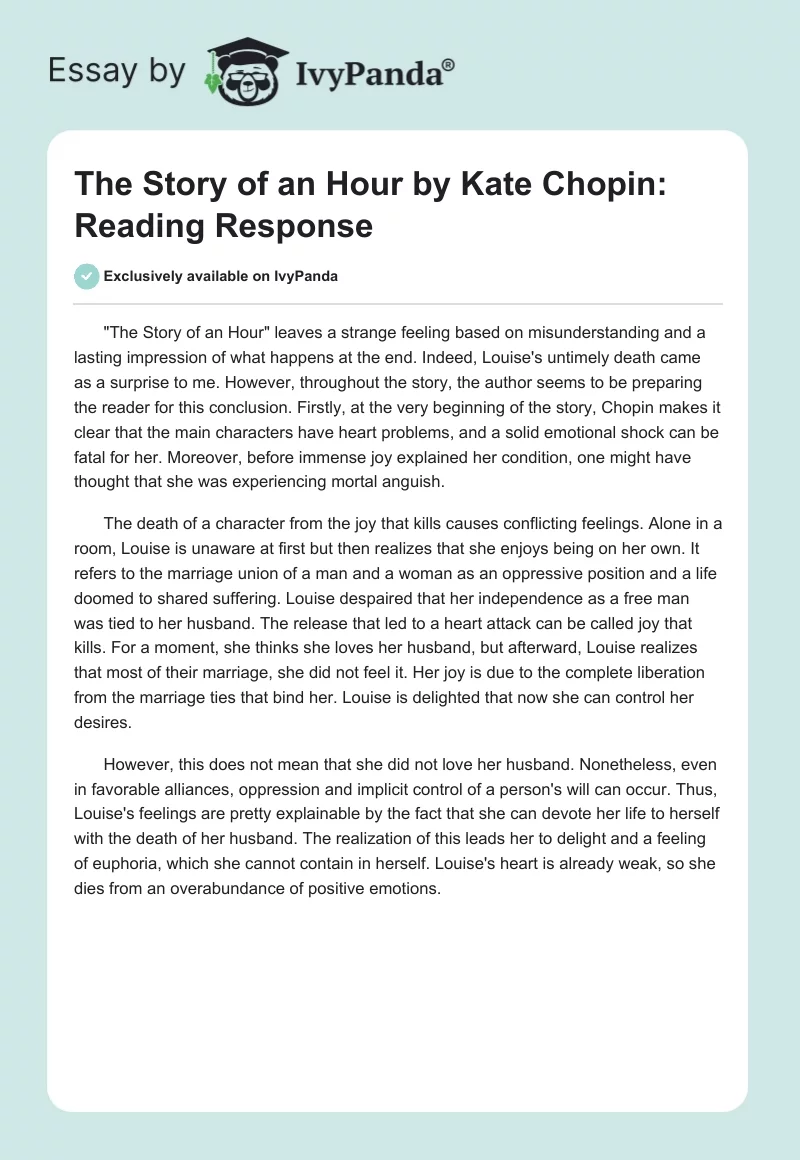 Essay by IvyPanda®

The Story of an Hour by Kate Chopin: Reading Response

Exclusively available on IvyPanda

"The Story of an Hour" leaves a strange feeling based on misunderstanding and a lasting impression of what happens at the end. Indeed, Louise's untimely death came as a surprise to me. However, throughout the story, the author seems to be preparing the reader for this conclusion. Firstly, at the very beginning of the story, Chopin makes it clear that the main characters have heart problems, and a solid emotional shock can be fatal for her. Moreover, before immense joy explained her condition, one might have thought that she was experiencing mortal anguish.

The death of a character from the joy that kills causes conflicting feelings. Alone in a room, Louise is unaware at first but then realizes that she enjoys being on her own. It refers to the marriage union of a man and a woman as an oppressive position and a life doomed to shared suffering. Louise despaired that her independence as a free man was tied to her husband. The release that led to a heart attack can be called joy that kills. For a moment, she thinks she loves her husband, but afterward, Louise realizes that most of their marriage, she did not feel it. Her joy is due to the complete liberation from the marriage ties that bind her. Louise is delighted that now she can control her desires.

However, this does not mean that she did not love her husband. Nonetheless, even in favorable alliances, oppression and implicit control of a person's will can occur. Thus, Louise's feelings are pretty explainable by the fact that she can devote her life to herself with the death of her husband. The realization of this leads her to delight and a feeling of euphoria, which she cannot contain in herself. Louise's heart is already weak, so she dies from an overabundance of positive emotions.